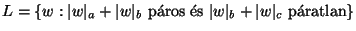 $L = \{w : |w|_a + |w|_b \text{ páros és } |w|_b + |w|_c \text{ páratlan}\}$